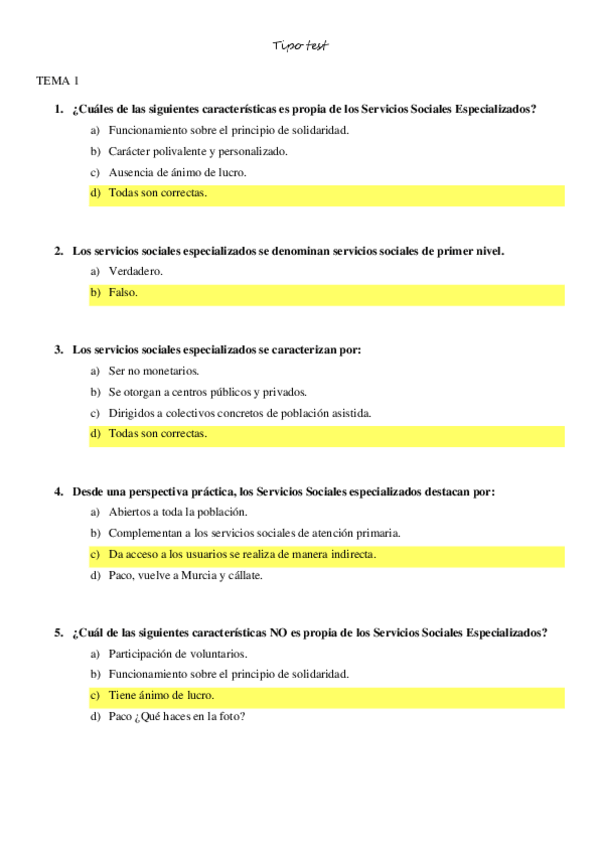 Tipo test

TEMA 1

1. ¿Cuáles de las siguientes características es propia de los Servicios Sociales Especializados?
a) Funcionamiento sobre el principio de solidaridad.
b) Carácter polivalente y personalizado.
c) Ausencia de ánimo de lucro.
d) Todas son correctas.

2. Los servicios sociales especializados se denominan servicios sociales de primer nivel.
a) Verdadero.
b) Falso.

3. Los servicios sociales especializados se caracterizan por:
a) Ser no monetarios.
b) Se otorgan a centros públicos y privados.
c) Dirigidos a colectivos concretos de población asistida.
d) Todas son correctas.

4. Desde una perspectiva práctica, los Servicios Sociales especializados destacan por:
a) Abiertos a toda la población.
b) Complementan a los servicios sociales de atención primaria.
c) Da acceso a los usuarios se realiza de manera indirecta.
d) Paco, vuelve a Murcia y cállate.

5. ¿Cuál de las siguientes características NO es propia de los Servicios Sociales Especializados?
a) Participación de voluntarios.
b) Funcionamiento sobre el principio de solidaridad.
c) Tiene ánimo de lucro.
d) Paco ¿Qué haces en la foto?